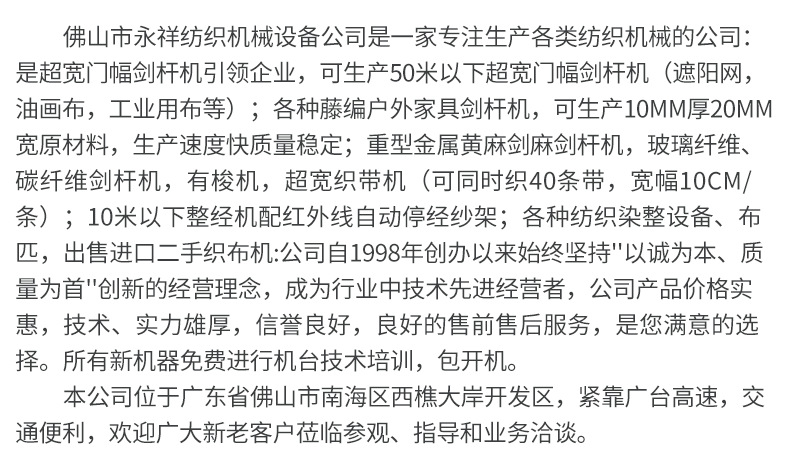 佛山市永祥纺织机械设备公司是一家专注生产各类纺织机械的公司：是超宽门幅剑杆机引领企业，可生产50米以下超宽门幅剑杆机（遮阳网，油画布，工业用布等）；各种藤编户外家具剑杆机，可生产10MM厚20MM宽原材料，生产速度快质量稳定；重型金属黄麻剑麻剑杆机，玻璃纤维、碳纤维剑杆机，有梭机，超宽织带机（可同时织40条带，宽幅10CM/条）；10米以下整经机配红外线自动停经纱架；各种纺织染整设备、布匹，出售进口二手织布机:公司自1998年创办以来始终坚持''以诚为本、质量为首''创新的经营理念，成为行业中技术先进经营者，公司产品价格实惠，技术、实力雄厚，信誉良好，良好的售前售后服务，是您满意的选择。所有新机器免费进行机台技术培训，包开机。

本公司位于广东省佛山市南海区西樵大岸开发区，紧靠广台高速，交通便利，欢迎广大新老客户莅临参观、指导和业务洽谈。